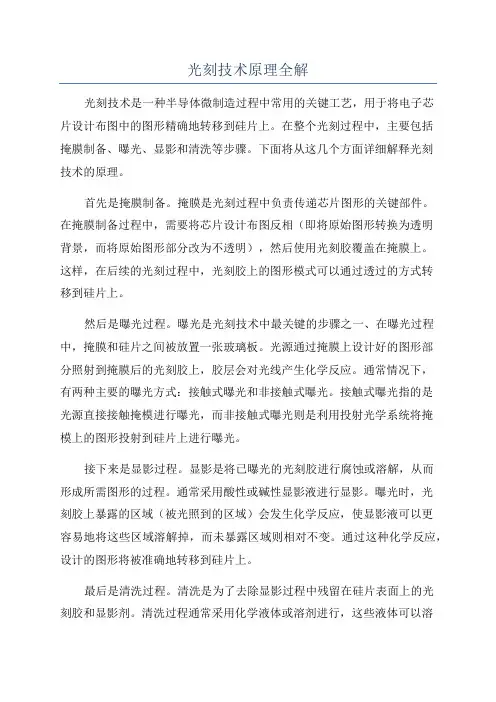 光刻技术原理全解

光刻技术是一种半导体微制造过程中常用的关键工艺，用于将电子芯片设计布图中的图形精确地转移到硅片上。在整个光刻过程中，主要包括掩膜制备、曝光、显影和清洗等步骤。下面将从这几个方面详细解释光刻技术的原理。

首先是掩膜制备。掩膜是光刻过程中负责传递芯片图形的关键部件。在掩膜制备过程中，需要将芯片设计布图反相（即将原始图形转换为透明背景，而将原始图形部分改为不透明），然后使用光刻胶覆盖在掩膜上。这样，在后续的光刻过程中，光刻胶上的图形模式可以通过透过的方式转移到硅片上。

然后是曝光过程。曝光是光刻技术中最关键的步骤之一、在曝光过程中，掩膜和硅片之间被放置一张玻璃板。光源通过掩膜上设计好的图形部分照射到掩膜后的光刻胶上，胶层会对光线产生化学反应。通常情况下，有两种主要的曝光方式：接触式曝光和非接触式曝光。接触式曝光指的是光源直接接触掩模进行曝光，而非接触式曝光则是利用投射光学系统将掩模上的图形投射到硅片上进行曝光。

接下来是显影过程。显影是将已曝光的光刻胶进行腐蚀或溶解，从而形成所需图形的过程。通常采用酸性或碱性显影液进行显影。曝光时，光刻胶上暴露的区域（被光照到的区域）会发生化学反应，使显影液可以更容易地将这些区域溶解掉，而未暴露区域则相对不变。通过这种化学反应，设计的图形将被准确地转移到硅片上。

最后是清洗过程。清洗是为了去除显影过程中残留在硅片表面上的光刻胶和显影剂。清洗过程通常采用化学液体或溶剂进行，这些液体可以溶